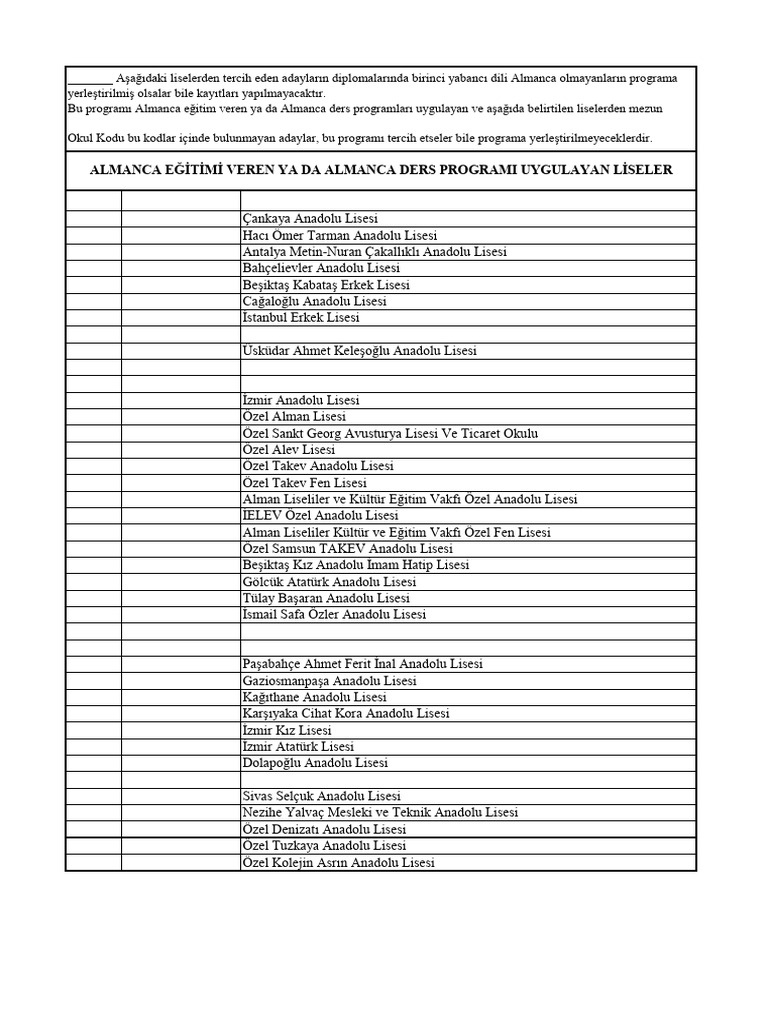 _______ Aşağıdaki liselerden tercih eden adayların diplomalarında birinci yabancı dili Almanca olmayanların programa yerleştirilmiş olsalar bile kayıtları yapılmayacaktır.
Bu programı Almanca eğitim veren ya da Almanca ders programları uygulayan ve aşağıda belirtilen liselerden mezun

Okul Kodu bu kodlar içinde bulunmayan adaylar, bu programı tercih etseler bile programa yerleştirilmeyeceklerdir.

ALMANCA EĞİTİMİ VEREN YA DA ALMANCA DERS PROGRAMI UYGULAYAN LİSELER

| | | |
|---|---|---|
| | | |
| | | Çankaya Anadolu Lisesi |
| | | Hacı Ömer Tarman Anadolu Lisesi |
| | | Antalya Metin-Nuran Çakallıklı Anadolu Lisesi |
| | | Bahçelievler Anadolu Lisesi |
| | | Beşiktaş Kabataş Erkek Lisesi |
| | | Cağaloğlu Anadolu Lisesi |
| | | İstanbul Erkek Lisesi |
| | | |
| | | Üsküdar Ahmet Keleşoğlu Anadolu Lisesi |
| | | |
| | | |
| | | İzmir Anadolu Lisesi |
| | | Özel Alman Lisesi |
| | | Özel Sankt Georg Avusturya Lisesi Ve Ticaret Okulu |
| | | Özel Alev Lisesi |
| | | Özel Takev Anadolu Lisesi |
| | | Özel Takev Fen Lisesi |
| | | Alman Liseliler ve Kültür Eğitim Vakfı Özel Anadolu Lisesi |
| | | İELEV Özel Anadolu Lisesi |
| | | Alman Liseliler Kültür ve Eğitim Vakfı Özel Fen Lisesi |
| | | Özel Samsun TAKEV Anadolu Lisesi |
| | | Beşiktaş Kız Anadolu İmam Hatip Lisesi |
| | | Gölcük Atatürk Anadolu Lisesi |
| | | Tülay Başaran Anadolu Lisesi |
| | | İsmail Safa Özler Anadolu Lisesi |
| | | |
| | | |
| | | Paşabahçe Ahmet Ferit İnal Anadolu Lisesi |
| | | Gaziosmanpaşa Anadolu Lisesi |
| | | Kağıthane Anadolu Lisesi |
| | | Karşıyaka Cihat Kora Anadolu Lisesi |
| | | İzmir Kız Lisesi |
| | | İzmir Atatürk Lisesi |
| | | Dolapoğlu Anadolu Lisesi |
| | | |
| | | Sivas Selçuk Anadolu Lisesi |
| | | Nezihe Yalvaç Mesleki ve Teknik Anadolu Lisesi |
| | | Özel Denizatı Anadolu Lisesi |
| | | Özel Tuzkaya Anadolu Lisesi |
| | | Özel Kolejin Asrın Anadolu Lisesi |